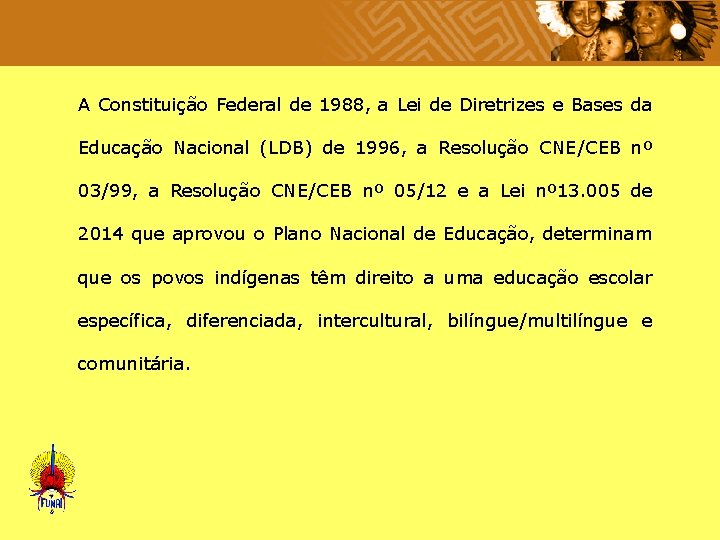 A Constituição Federal de 1988, a Lei de Diretrizes e Bases da Educação Nacional (LDB) de 1996, a Resolução CNE/CEB nº 03/99, a Resolução CNE/CEB nº 05/12 e a Lei nº13.005 de 2014 que aprovou o Plano Nacional de Educação, determinam que os povos indígenas têm direito a uma educação escolar específica, diferenciada, intercultural, bilíngue/multilíngue e comunitária.

FUNAI